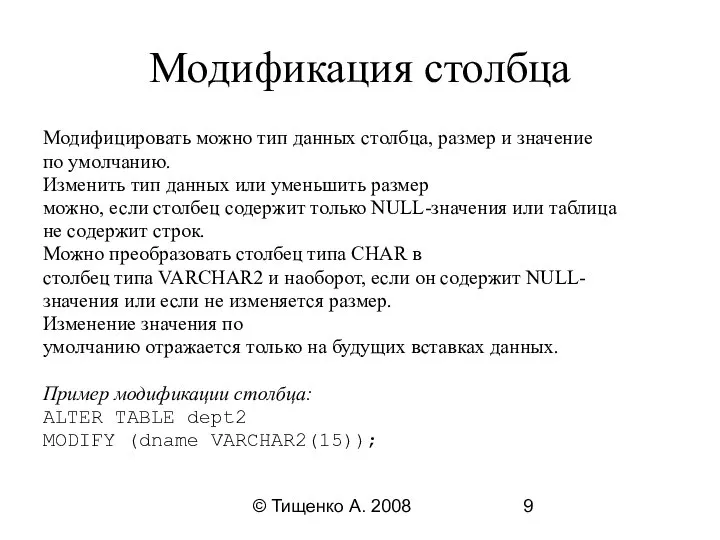 Модификация столбца

Модифицировать можно тип данных столбца, размер и значение по умолчанию.
Изменить тип данных или уменьшить размер можно, если столбец содержит только NULL-значения или таблица не содержит строк.
Можно преобразовать столбец типа CHAR в столбец типа VARCHAR2 и наоборот, если он содержит NULL-значения или если не изменяется размер.
Изменение значения по умолчанию отражается только на будущих вставках данных.

Пример модификации столбца:
ALTER TABLE dept2
MODIFY (dname VARCHAR2(15));

© Тищенко А. 2008 9